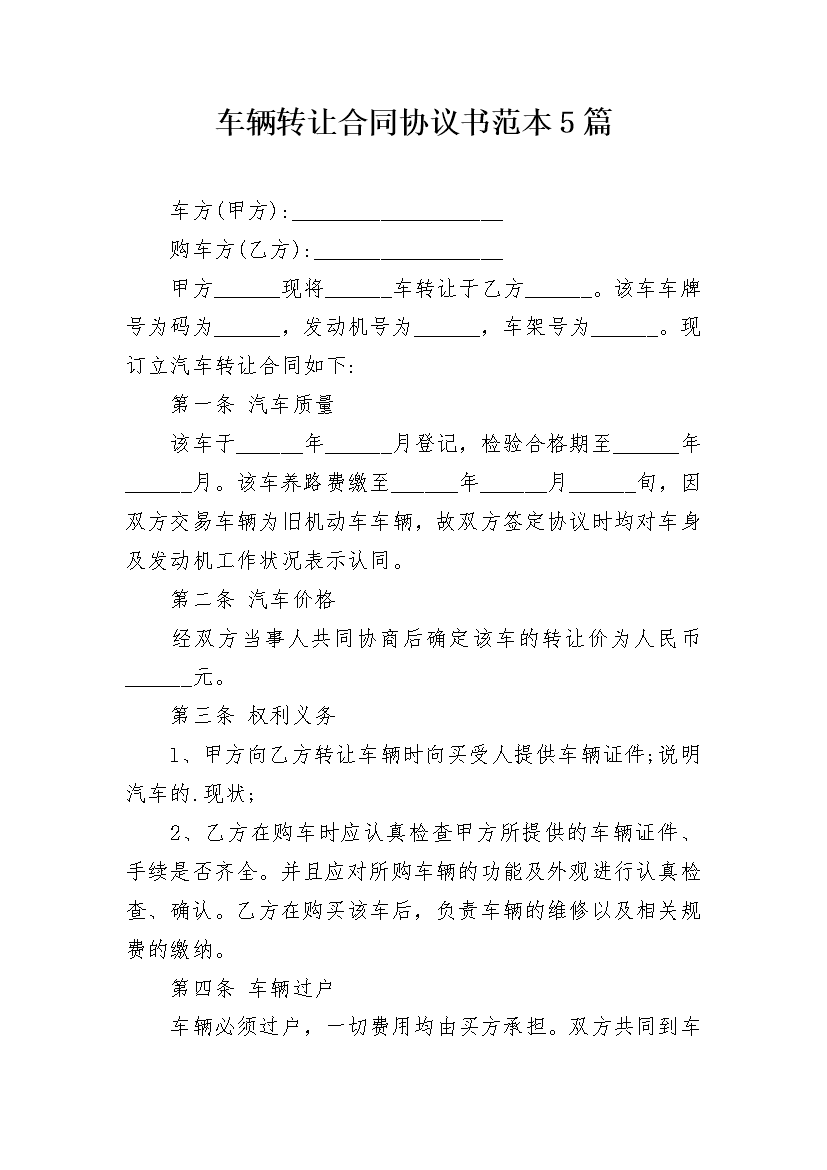 车辆转让合同协议书范本5篇

车方(甲方):____________________

购车方(乙方):__________________

甲方______现将______车转让于乙方______。该车车牌号为码为______，发动机号为______，车架号为______。现订立汽车转让合同如下:

第一条 汽车质量

该车于______年______月登记，检验合格期至______年______月。该车养路费缴至______年______月______旬，因双方交易车辆为旧机动车车辆，故双方签定协议时均对车身及发动机工作状况表示认同。

第二条 汽车价格

经双方当事人共同协商后确定该车的转让价为人民币______元。

第三条 权利义务

1、甲方向乙方转让车辆时向买受人提供车辆证件;说明汽车的.现状;

2、乙方在购车时应认真检查甲方所提供的车辆证件、手续是否齐全。并且应对所购车辆的功能及外观进行认真检查、确认。乙方在购买该车后，负责车辆的维修以及相关规费的缴纳。

第四条 车辆过户

车辆必须过户，一切费用均由买方承担。双方共同到车